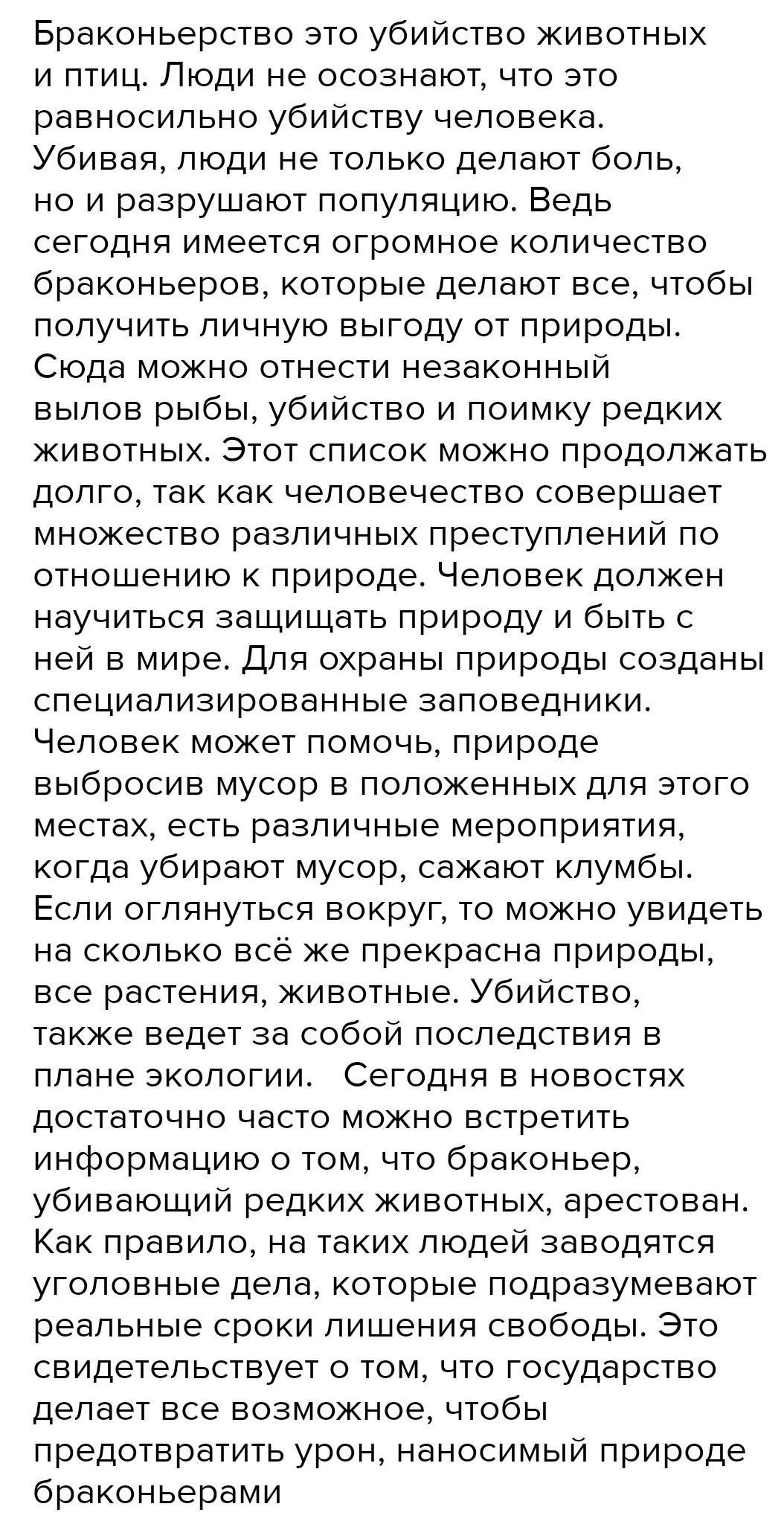 Браконьерство это убийство животных и птиц. Люди не осознают, что это равносильно убийству человека. Убивая, люди не только делают боль, но и разрушают популяцию. Ведь сегодня имеется огромное количество браконьеров, которые делают все, чтобы получить личную выгоду от природы. Сюда можно отнести незаконный вылов рыбы, убийство и поимку редких животных. Этот список можно продолжать долго, так как человечество совершает множество различных преступлений по отношению к природе. Человек должен научиться защищать природу и быть с ней в мире. Для охраны природы созданы специализированные заповедники. Человек может помочь, природе выбросив мусор в положенных для этого местах, есть различные мероприятия, когда убирают мусор, сажают клумбы. Если оглянуться вокруг, то можно увидеть на сколько всё же прекрасна природы, все растения, животные. Убийство, также ведет за собой последствия в плане экологии.   Сегодня в новостях достаточно часто можно встретить информацию о том, что браконьер, убивающий редких животных, арестован. Как правило, на таких людей заводятся уголовные дела, которые подразумевают реальные сроки лишения свободы. Это свидетельствует о том, что государство делает все возможное, чтобы предотвратить урон, наносимый природе браконьерами